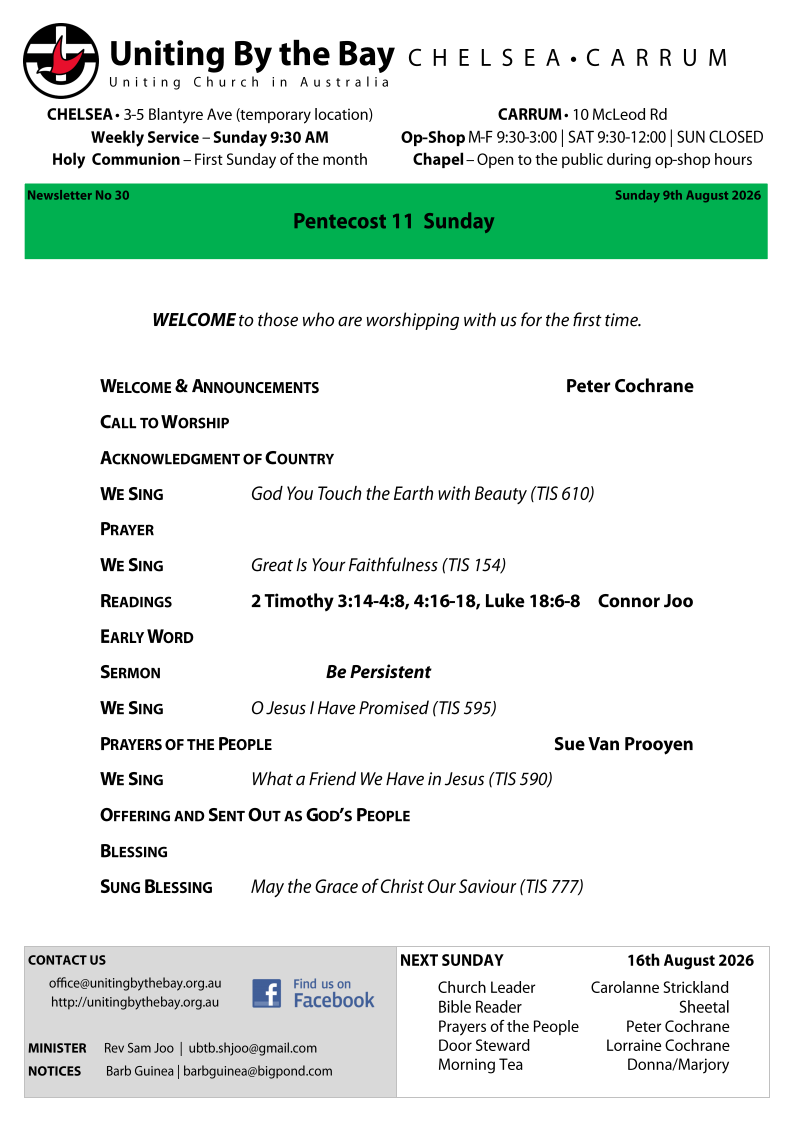 Uniting By the Bay CHELSEA • CARRUM
Uniting Church in Australia

CHELSEA • 3-5 Blantyre Ave (temporary location)
Weekly Service – Sunday 9:30 AM
Holy Communion – First Sunday of the month

CARRUM • 10 McLeod Rd
Op-Shop M-F 9:30-3:00 | SAT 9:30-12:00 | SUN CLOSED
Chapel – Open to the public during op-shop hours

Newsletter No 30
Sunday 9th August 2026

Pentecost 11 Sunday

WELCOME to those who are worshipping with us for the first time.

WELCOME & ANNOUNCEMENTS Peter Cochrane

CALL TO WORSHIP

ACKNOWLEDGMENT OF COUNTRY

WE SING God You Touch the Earth with Beauty (TIS 610)

PRAYER

WE SING Great Is Your Faithfulness (TIS 154)

READINGS 2 Timothy 3:14-4:8, 4:16-18, Luke 18:6-8 Connor Joo

EARLY WORD

SERMON Be Persistent

WE SING O Jesus I Have Promised (TIS 595)

PRAYERS OF THE PEOPLE Sue Van Prooyen

WE SING What a Friend We Have in Jesus (TIS 590)

OFFERING AND SENT OUT AS GOD'S PEOPLE

BLESSING

SUNG BLESSING May the Grace of Christ Our Saviour (TIS 777)

CONTACT US
office@unitingbythebay.org.au
http://unitingbythebay.org.au
Find us on Facebook

MINISTER Rev Sam Joo | ubtb.shjoo@gmail.com
NOTICES Barb Guinea | barbguinea@bigpond.com

NEXT SUNDAY 16th August 2026
| | |
|---|---|
| Church Leader | Carolanne Strickland |
| Bible Reader | Sheetal |
| Prayers of the People | Peter Cochrane |
| Door Steward | Lorraine Cochrane |
| Morning Tea | Donna/Marjory |